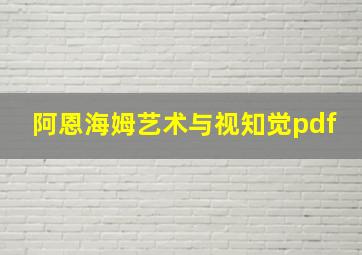 阿恩海姆艺术与视知觉pdf